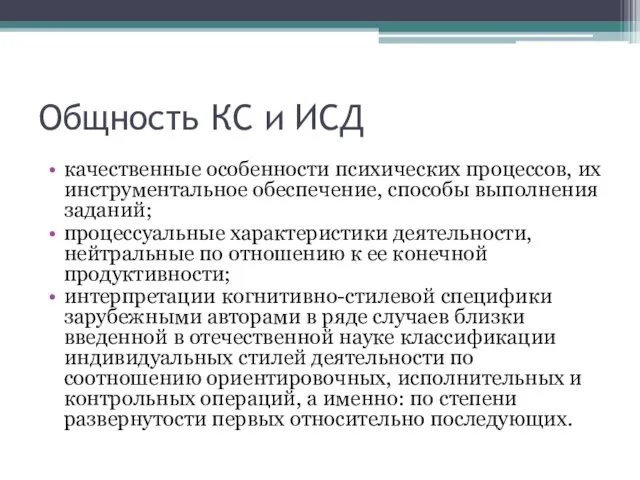 Общность КС и ИСД

• качественные особенности психических процессов, их инструментальное обеспечение, способы выполнения заданий;
• процессуальные характеристики деятельности, нейтральные по отношению к ее конечной продуктивности;
• интерпретации когнитивно-стилевой специфики зарубежными авторами в ряде случаев близки введенной в отечественной науке классификации индивидуальных стилей деятельности по соотношению ориентировочных, исполнительных и контрольных операций, а именно: по степени развернутости первых относительно последующих.